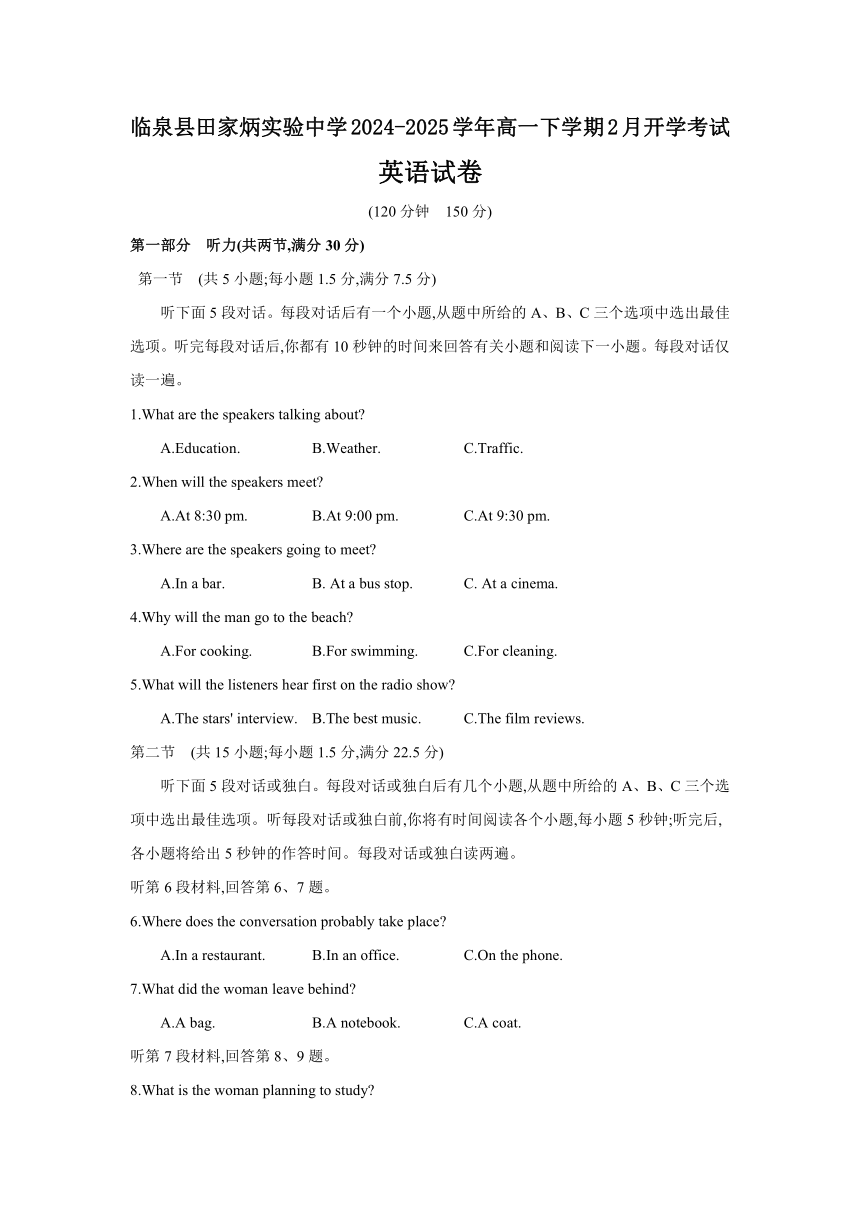 临泉县田家炳实验中学2024-2025学年高一下学期2月开学考试

英语试卷

(120 分钟　150 分)

第一部分　听力(共两节,满分 30 分)

第一节　(共 5 小题;每小题 1.5 分,满分 7.5 分)

听下面 5 段对话。每段对话后有一个小题,从题中所给的 A、B、C 三个选项中选出最佳选项。听完每段对话后,你都有 10 秒钟的时间来回答有关小题和阅读下一小题。每段对话仅读一遍。

1.What are the speakers talking about?

A.Education.　B.Weather.　C.Traffic.

2.When will the speakers meet?

A.At 8:30 pm.　B.At 9:00 pm.　C.At 9:30 pm.

3.Where are the speakers going to meet?

A.In a bar.　B. At a bus stop.　C. At a cinema.

4.Why will the man go to the beach?

A.For cooking.　B.For swimming.　C.For cleaning.

5.What will the listeners hear first on the radio show?

A.The stars' interview.　B.The best music.　C.The film reviews.

第二节　(共 15 小题;每小题 1.5 分,满分 22.5 分)

听下面 5 段对话或独白。每段对话或独白后有几个小题,从题中所给的 A、B、C 三个选项中选出最佳选项。听每段对话或独白前,你将有时间阅读各个小题,每小题 5 秒钟;听完后,各小题将给出 5 秒钟的作答时间。每段对话或独白读两遍。

听第 6 段材料,回答第 6、7 题。

6.Where does the conversation probably take place?

A.In a restaurant.　B.In an office.　C.On the phone.

7.What did the woman leave behind?

A.A bag.　B.A notebook.　C.A coat.

听第 7 段材料,回答第 8、9 题。

8.What is the woman planning to study?